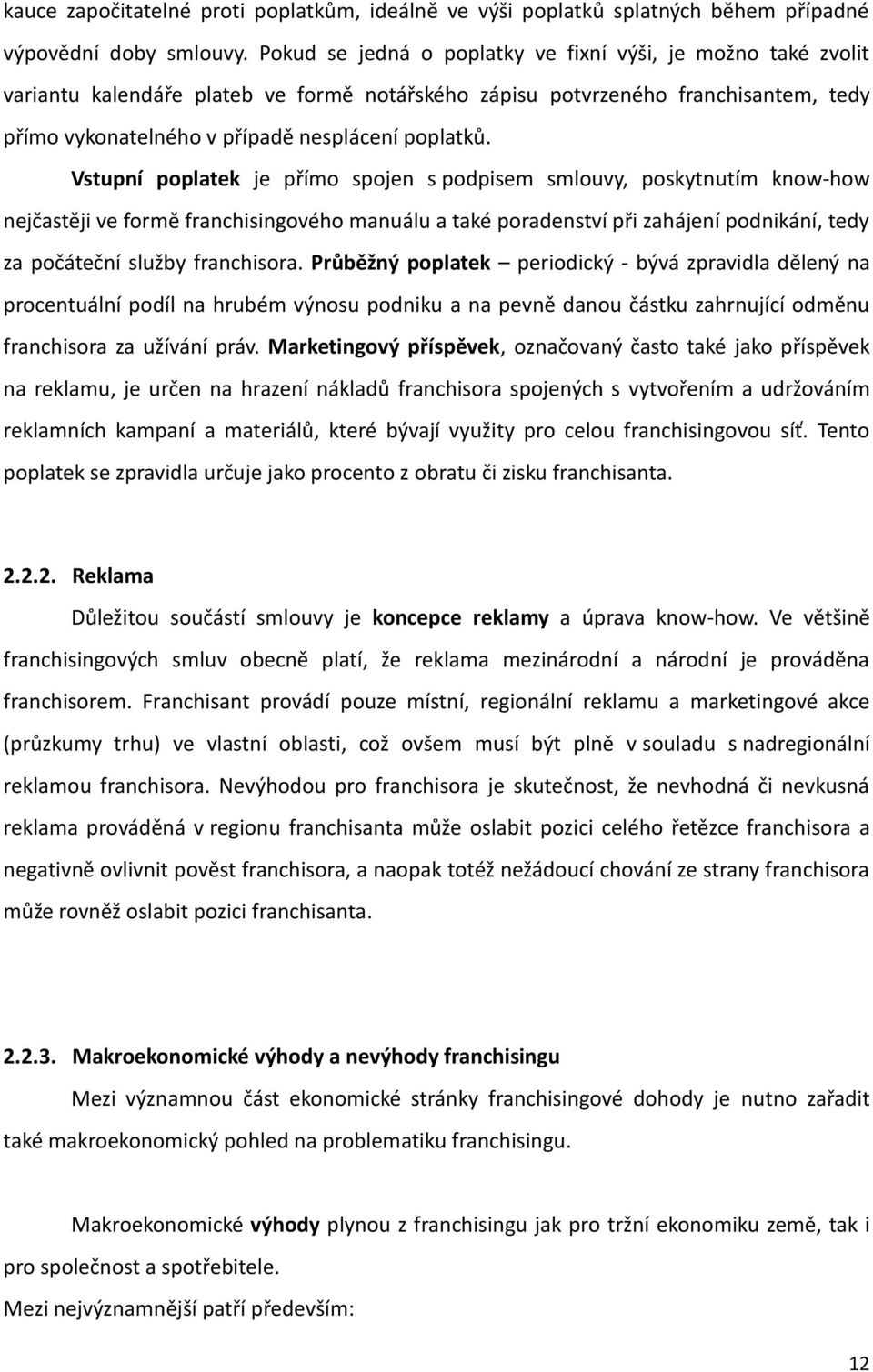 kauce započitatelné proti poplatkům, ideálně ve výši poplatků splatných během případné výpovědní doby smlouvy. Pokud se jedná o poplatky ve fixní výši, je možno také zvolit variantu kalendáře plateb ve formě notářského zápisu potvrzeného franchisantem, tedy přímo vykonatelného v případě nesplácení poplatků.

Vstupní poplatek je přímo spojen s podpisem smlouvy, poskytnutím know-how nejčastěji ve formě franchisingového manuálu a také poradenství při zahájení podnikání, tedy za počáteční služby franchisora. Průběžný poplatek – periodický - bývá zpravidla dělený na procentuální podíl na hrubém výnosu podniku a na pevně danou částku zahrnující odměnu franchisora za užívání práv. Marketingový příspěvek, označovaný často také jako příspěvek na reklamu, je určen na hrazení nákladů franchisora spojených s vytvořením a udržováním reklamních kampaní a materiálů, které bývají využity pro celou franchisingovou síť. Tento poplatek se zpravidla určuje jako procento z obratu či zisku franchisanta.

2.2.2. Reklama

Důležitou součástí smlouvy je koncepce reklamy a úprava know-how. Ve většině franchisingových smluv obecně platí, že reklama mezinárodní a národní je prováděna franchisorem. Franchisant provádí pouze místní, regionální reklamu a marketingové akce (průzkumy trhu) ve vlastní oblasti, což ovšem musí být plně v souladu s nadregionální reklamou franchisora. Nevýhodou pro franchisora je skutečnost, že nevhodná či nevkusná reklama prováděná v regionu franchisanta může oslabit pozici celého řetězce franchisora a negativně ovlivnit pověst franchisora, a naopak totéž nežádoucí chování ze strany franchisora může rovněž oslabit pozici franchisanta.

2.2.3. Makroekonomické výhody a nevýhody franchisingu

Mezi významnou část ekonomické stránky franchisingové dohody je nutno zařadit také makroekonomický pohled na problematiku franchisingu.

Makroekonomické výhody plynou z franchisingu jak pro tržní ekonomiku země, tak i pro společnost a spotřebitele.
Mezi nejvýznamnější patří především:

12